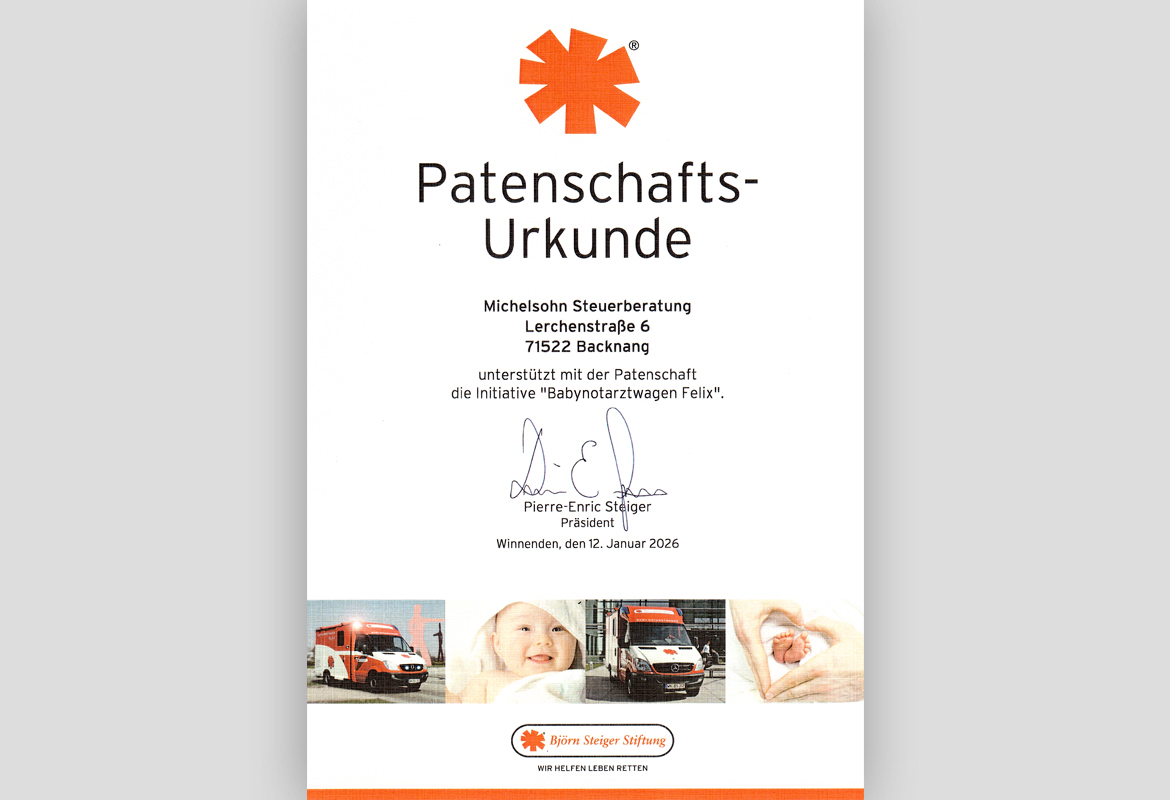 ®

Patenschafts-
Urkunde

Michelsohn Steuerberatung
Lerchenstraße 6
71522 Backnang

unterstützt mit der Patenschaft die Initiative "Babynotarztwagen Felix".

Pierre-Enric Steiger
Präsident

Winnenden, den 12. Januar 2026

Björn Steiger Stiftung

WIR HELFEN LEBEN RETTEN